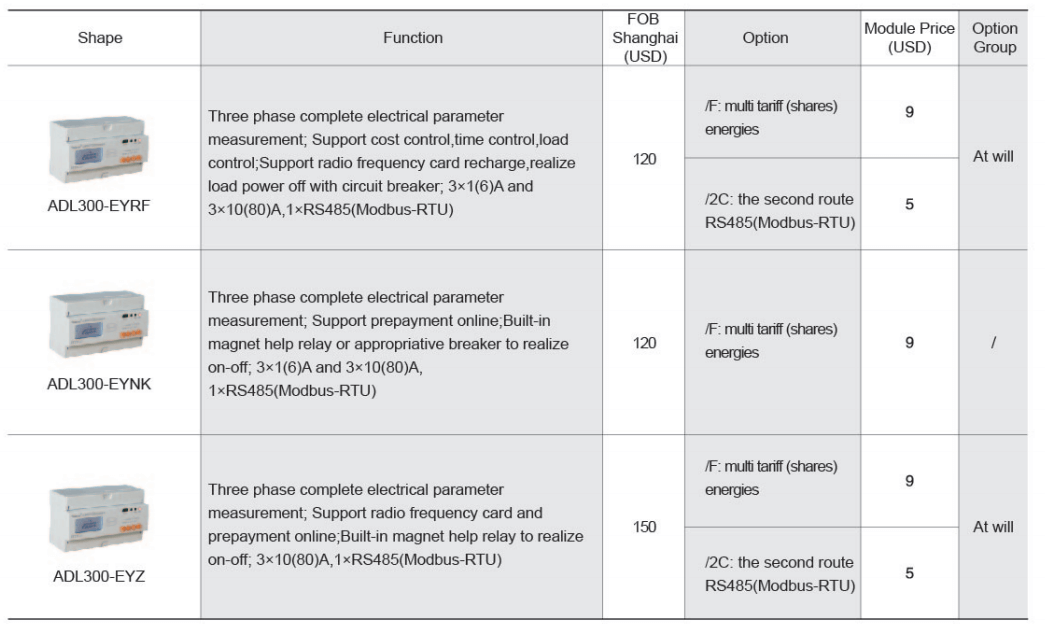 | Shape | Function | FOB Shanghai (USD) | Option | Module Price (USD) | Option Group |
|---|---|---|---|---|---|
| ADL300-EYRF | Three phase complete electrical parameter measurement; Support cost control,time control,load control;Support radio frequency card recharge,realize load power off with circuit breaker; 3×1(6)A and 3×10(80)A,1×RS485(Modbus-RTU) | 120 | /F: multi tariff (shares) energies | 9 | At will |
| | | | /2C: the second route RS485(Modbus-RTU) | 5 | |
| ADL300-EYNK | Three phase complete electrical parameter measurement; Support prepayment online;Built-in magnet help relay or appropriative breaker to realize on-off; 3×1(6)A and 3×10(80)A, 1×RS485(Modbus-RTU) | 120 | /F: multi tariff (shares) energies | 9 | / |
| ADL300-EYZ | Three phase complete electrical parameter measurement; Support radio frequency card and prepayment online;Built-in magnet help relay to realize on-off; 3×10(80)A,1×RS485(Modbus-RTU) | 150 | /F: multi tariff (shares) energies | 9 | At will |
| | | | /2C: the second route RS485(Modbus-RTU) | 5 | |